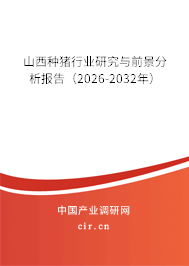 山西种猪行业研究与前景分析报告（2026-2032年）

中国产业调研网

cir.cn